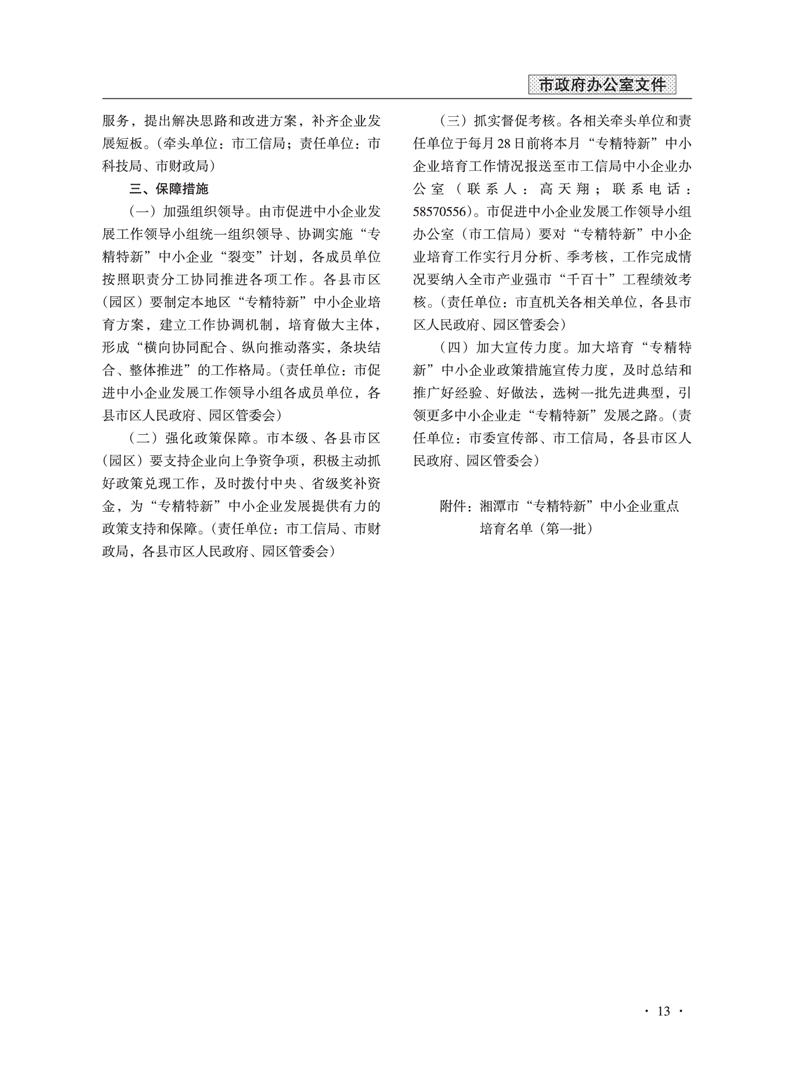 市政府办公室文件

服务，提出解决思路和改进方案，补齐企业发展短板。（牵头单位：市工信局；责任单位：市科技局、市财政局）

三、保障措施

（一）加强组织领导。由市促进中小企业发展工作领导小组统一组织领导、协调实施“专精特新”中小企业“裂变”计划，各成员单位按照职责分工协同推进各项工作。各县市区（园区）要制定本地区“专精特新”中小企业培育方案，建立工作协调机制，培育做大主体，形成“横向协同配合、纵向推动落实，条块结合、整体推进”的工作格局。（责任单位：市促进中小企业发展工作领导小组各成员单位，各县市区人民政府、园区管委会）

（二）强化政策保障。市本级、各县市区（园区）要支持企业向上争资争项，积极主动抓好政策兑现工作，及时拨付中央、省级奖补资金，为“专精特新”中小企业发展提供有力的政策支持和保障。（责任单位：市工信局、市财政局，各县市区人民政府、园区管委会）

（三）抓实督促考核。各相关牵头单位和责任单位于每月28日前将本月“专精特新”中小企业培育工作情况报送至市工信局中小企业办公室（联系人：高天翔；联系电话：58570556）。市促进中小企业发展工作领导小组办公室（市工信局）要对“专精特新”中小企业培育工作实行月分析、季考核，工作完成情况要纳入全市产业强市“千百十”工程绩效考核。（责任单位：市直机关各相关单位，各县市区人民政府、园区管委会）

（四）加大宣传力度。加大培育“专精特新”中小企业政策措施宣传力度，及时总结和推广好经验、好做法，选树一批先进典型，引领更多中小企业走“专精特新”发展之路。（责任单位：市委宣传部、市工信局，各县市区人民政府、园区管委会）

附件：湘潭市“专精特新”中小企业重点培育名单（第一批）

· 13 ·